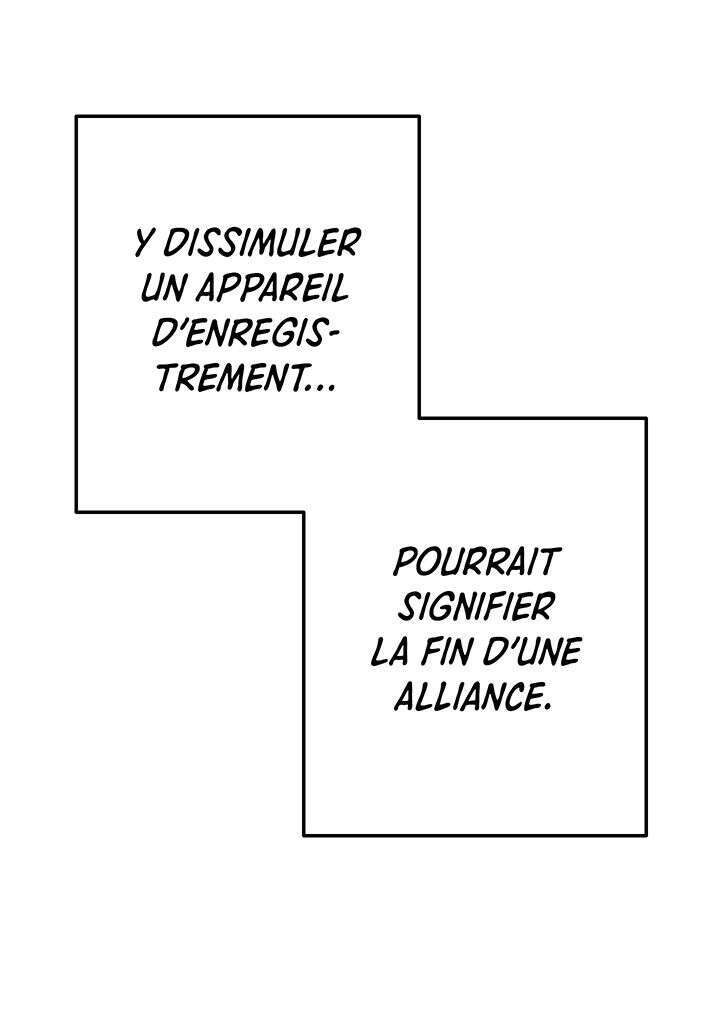 Y DISSIMULER UN APPAREIL D'ENREGISTREMENT...

POURRAIT SIGNIFIER LA FIN D'UNE ALLIANCE.